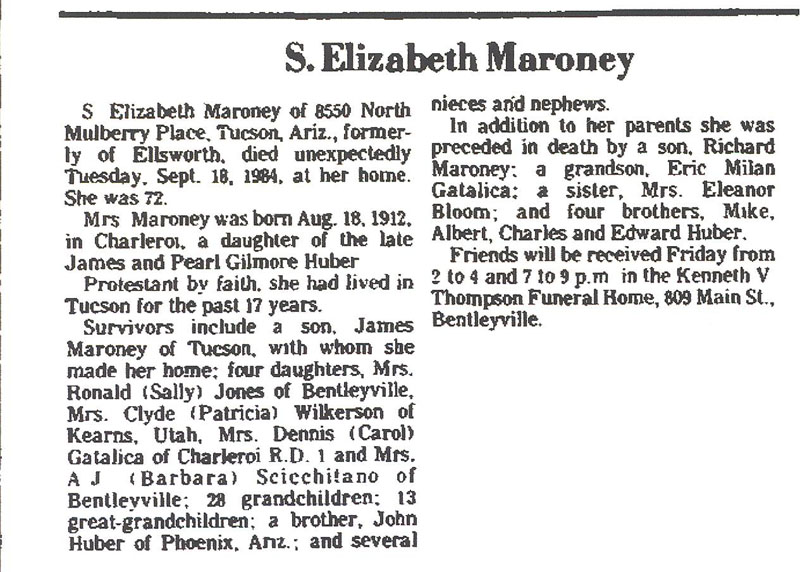 S. Elizabeth Maroney

S Elizabeth Maroney of 8550 North Mulberry Place, Tucson, Ariz., formerly of Ellsworth, died unexpectedly Tuesday, Sept. 18, 1984, at her home. She was 72.

Mrs Maroney was born Aug. 18, 1912, in Charleroi, a daughter of the late James and Pearl Gilmore Huber

Protestant by faith, she had lived in Tucson for the past 17 years.

Survivors include a son, James Maroney of Tucson, with whom she made her home; four daughters, Mrs. Ronald (Sally) Jones of Bentleyville, Mrs. Clyde (Patricia) Wilkerson of Kearns, Utah, Mrs. Dennis (Carol) Gatalica of Charleroi R.D. 1 and Mrs. A J (Barbara) Scicchitano of Bentleyville; 28 grandchildren; 13 great-grandchildren; a brother, John Huber of Phoenix, Ariz.; and several nieces and nephews.

In addition to her parents she was preceded in death by a son, Richard Maroney; a grandson, Eric Milan Gatalica; a sister, Mrs. Eleanor Bloom; and four brothers, Mike, Albert, Charles and Edward Huber.

Friends will be received Friday from 2 to 4 and 7 to 9 p.m in the Kenneth V Thompson Funeral Home, 809 Main St., Bentleyville.